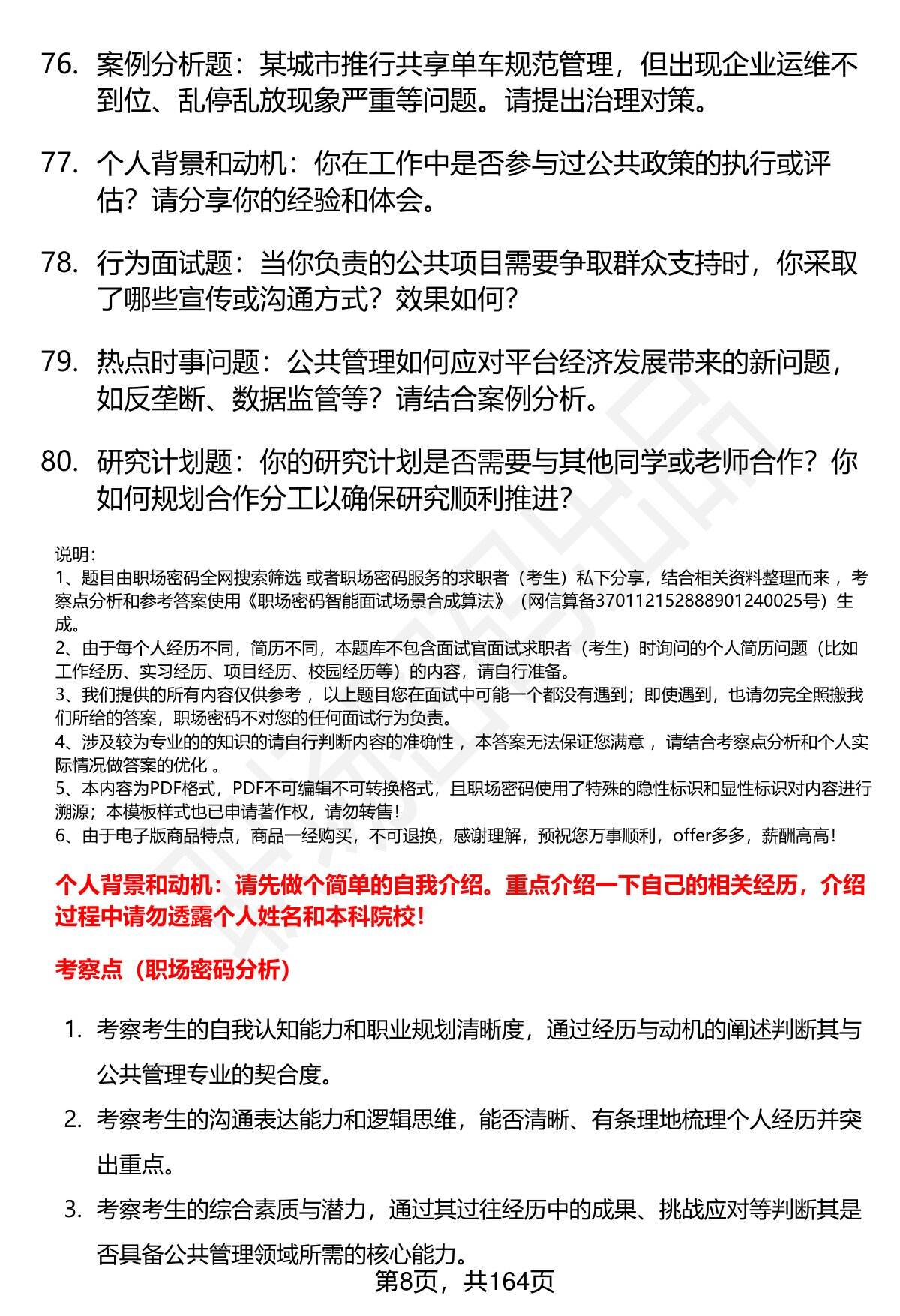 76. 案例分析题：某城市推行共享单车规范管理，但出现企业运维不到位、乱停乱放现象严重等问题。请提出治理对策。

77. 个人背景和动机：你在工作中是否参与过公共政策的执行或评估？请分享你的经验和体会。

78. 行为面试题：当你负责的公共项目需要争取群众支持时，你采取了哪些宣传或沟通方式？效果如何？

79. 热点时事问题：公共管理如何应对平台经济发展带来的新问题，如反垄断、数据监管等？请结合案例分析。

80. 研究计划题：你的研究计划是否需要与其他同学或老师合作？你如何规划合作分工以确保研究顺利推进？

说明：
1、题目由职场密码全网搜索筛选 或者职场密码服务的求职者（考生）私下分享，结合相关资料整理而来 ，考察点分析和参考答案使用《职场密码智能面试场景合成算法》（网信算备370112152888901240025号）生成。
2、由于每个人经历不同，简历不同，本题库不包含面试官面试求职者（考生）时询问的个人简历问题（比如工作经历、实习经历、项目经历、校园经历等）的内容，请自行准备。
3、我们提供的所有内容仅供参考 ，以上题目您在面试中可能一个都没有遇到；即使遇到，也请勿完全照搬我们所给的答案，职场密码不对您的任何面试行为负责。
4、涉及较为专业的的知识的请自行判断内容的准确性 ，本答案无法保证您满意 ，请结合考察点分析和个人实际情况做答案的优化 。
5、本内容为PDF格式，PDF不可编辑不可转换格式，且职场密码使用了特殊的隐性标识和显性标识对内容进行溯源；本模板样式也已申请著作权，请勿转售！
6、由于电子版商品特点，商品一经购买，不可退换，感谢理解，预祝您万事顺利，offer多多，薪酬高高！

个人背景和动机：请先做个简单的自我介绍。重点介绍一下自己的相关经历，介绍过程中请勿透露个人姓名和本科院校！

考察点（职场密码分析）

1. 考察考生的自我认知能力和职业规划清晰度，通过经历与动机的阐述判断其与公共管理专业的契合度。
2. 考察考生的沟通表达能力和逻辑思维，能否清晰、有条理地梳理个人经历并突出重点。
3. 考察考生的综合素质与潜力，通过其过往经历中的成果、挑战应对等判断其是否具备公共管理领域所需的核心能力。

第8页，共164页